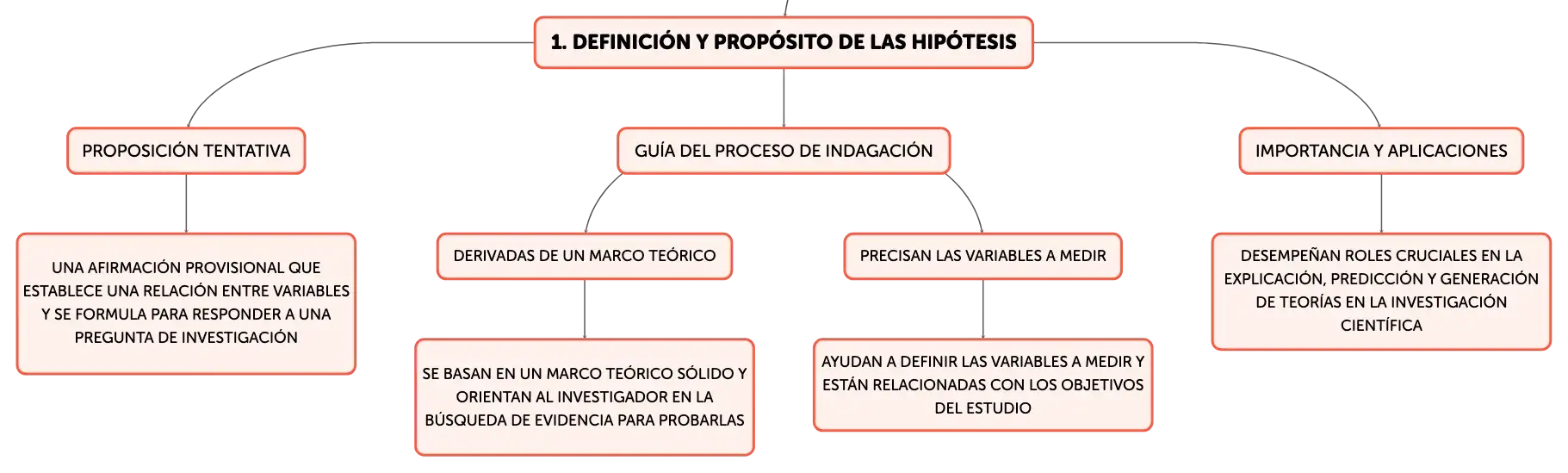 1. DEFINICIÓN Y PROPÓSITO DE LAS HIPÓTESIS

PROPOSICIÓN TENTATIVA

UNA AFIRMACIÓN PROVISIONAL QUE ESTABLECE UNA RELACIÓN ENTRE VARIABLES Y SE FORMULA PARA RESPONDER A UNA PREGUNTA DE INVESTIGACIÓN

GUÍA DEL PROCESO DE INDAGACIÓN

DERIVADAS DE UN MARCO TEÓRICO

SE BASAN EN UN MARCO TEÓRICO SÓLIDO Y ORIENTAN AL INVESTIGADOR EN LA BÚSQUEDA DE EVIDENCIA PARA PROBARLAS

PRECISAN LAS VARIABLES A MEDIR

AYUDAN A DEFINIR LAS VARIABLES A MEDIR Y ESTÁN RELACIONADAS CON LOS OBJETIVOS DEL ESTUDIO

IMPORTANCIA Y APLICACIONES

DESEMPEÑAN ROLES CRUCIALES EN LA EXPLICACIÓN, PREDICCIÓN Y GENERACIÓN DE TEORÍAS EN LA INVESTIGACIÓN CIENTÍFICA